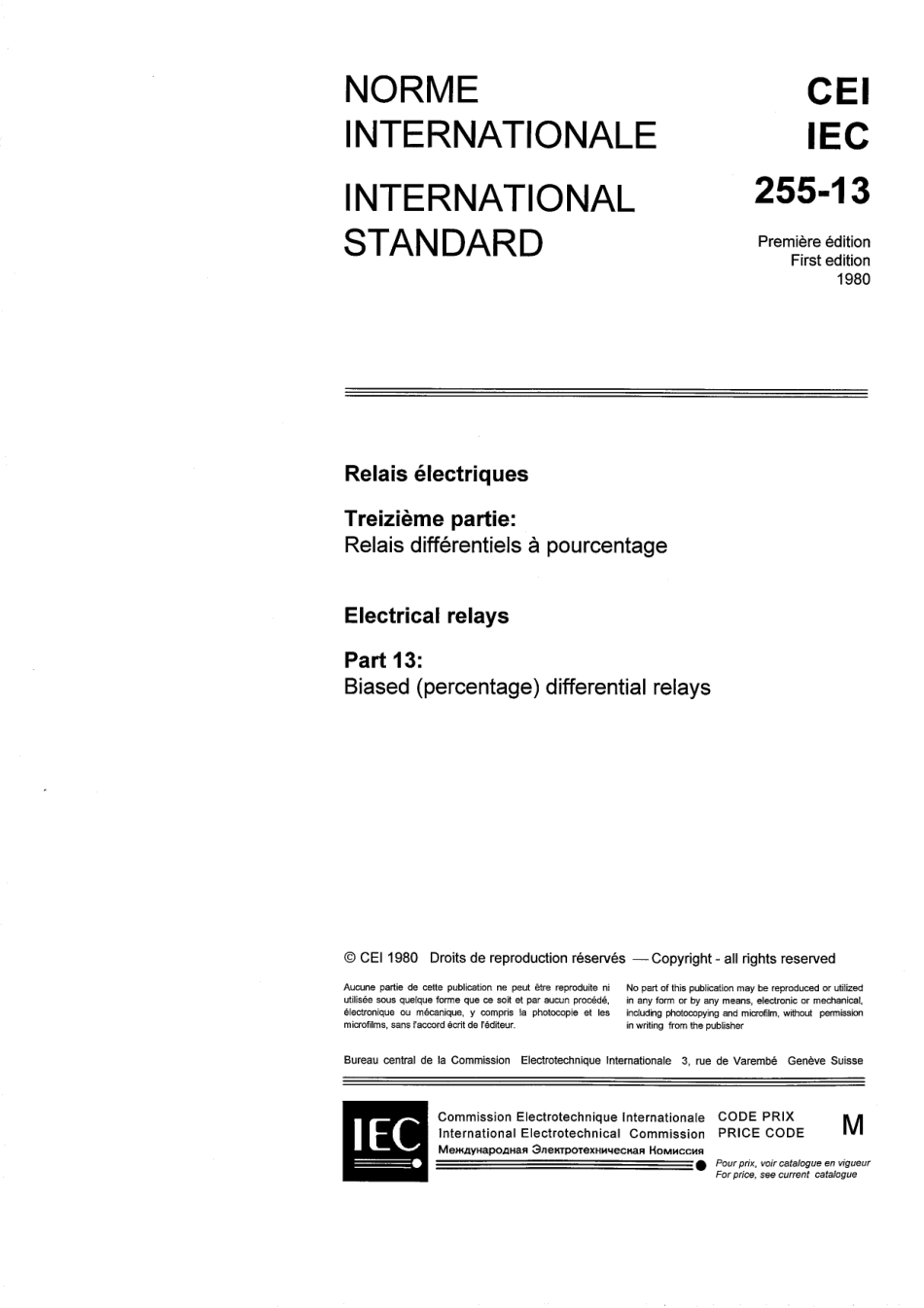 NORME INTERNATIONALE

INTERNATIONAL STANDARD

CEI
IEC
255-13

Première édition
First edition
1980

Relais électriques

Treizième partie:
Relais différentiels à pourcentage

Electrical relays

Part 13:
Biased (percentage) differential relays

© CEI 1980 Droits de reproduction réservés — Copyright - all rights reserved

Aucune partie de cette publication ne peut être reproduite ni utilisée sous quelque forme que ce soit et par aucun procédé, électronique ou mécanique, y compris la photocopie et les microfilms, sans l'accord écrit de l'éditeur.

No part of this publication may be reproduced or utilized in any form or by any means, electronic or mechanical, including photocopying and microfilm, without permission in writing from the publisher

Bureau central de la Commission Electrotechnique Internationale 3, rue de Varembé Genève Suisse

IEC

Commission Electrotechnique Internationale
International Electrotechnical Commission
Международная Электротехническая Комиссия

CODE PRIX
PRICE CODE

M

Pour prix, voir catalogue en vigueur
For price, see current catalogue